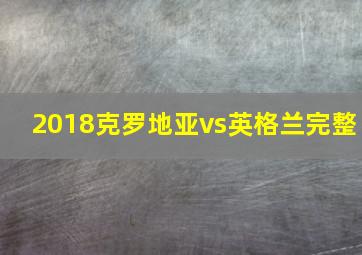 2018克罗地亚vs英格兰完整